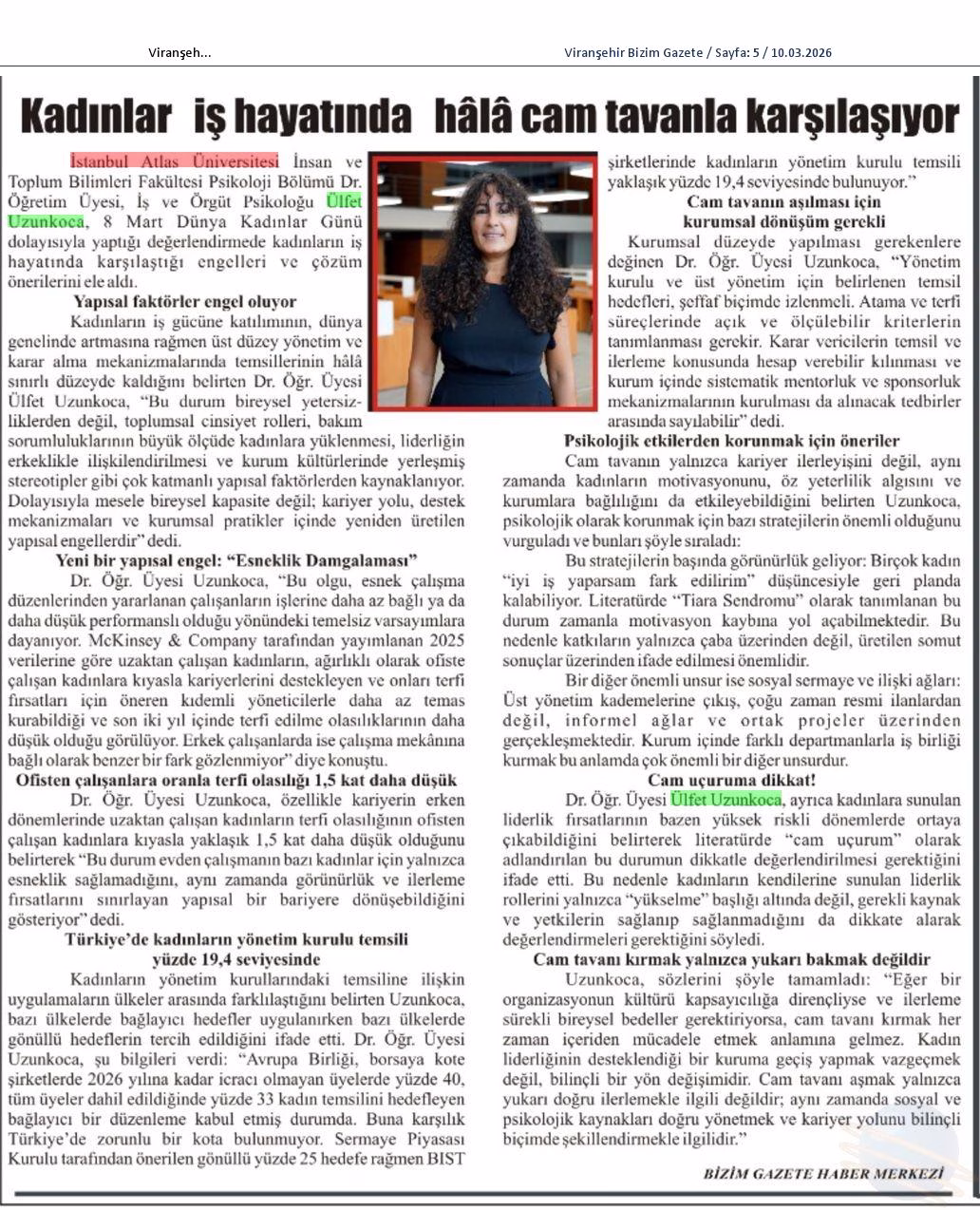 Viranşeh...

Viranşehir Bizim Gazete / Sayfa: 5 / 10.03.2026

Kadınlar iş hayatında hâlâ cam tavanla karşılaşıyor

İstanbul Atlas Üniversitesi İnsan ve Toplum Bilimleri Fakültesi Psikoloji Bölümü Dr. Öğretim Üyesi, İş ve Örgüt Psikoloğu Ülfet Uzunkoca, 8 Mart Dünya Kadınlar Günü dolayısıyla yaptığı değerlendirmede kadınların iş hayatında karşılaştığı engelleri ve çözüm önerilerini ele aldı.

Yapısal faktörler engel oluyor

Kadınların iş gücüne katılımının, dünya genelinde artmasına rağmen üst düzey yönetim ve karar alma mekanizmalarında temsillerinin hâlâ sınırlı düzeyde kaldığını belirten Dr. Öğr. Üyesi Ülfet Uzunkoca, "Bu durum bireysel yetersizliklerden değil, toplumsal cinsiyet rolleri, bakım sorumluluklarının büyük ölçüde kadınlara yüklenmesi, liderliğin erkeklikle ilişkilendirilmesi ve kurum kültürlerinde yerleşmiş stereotipler gibi çok katmanlı yapısal faktörlerden kaynaklanıyor. Dolayısıyla mesele bireysel kapasite değil; kariyer yolu, destek mekanizmaları ve kurumsal pratikler içinde yeniden üretilen yapısal engellerdir" dedi.

Yeni bir yapısal engel: "Esneklik Damgalaması"

Dr. Öğr. Üyesi Uzunkoca, "Bu olgu, esnek çalışma düzenlerinden yararlanan çalışanların işlerine daha az bağlı ya da daha düşük performanslı olduğu yönündeki temelsiz varsayımlara dayanıyor. McKinsey & Company tarafından yayımlanan 2025 verilerine göre uzaktan çalışan kadınların, ağırlıklı olarak ofiste çalışan kadınlara kıyasla kariyerlerini destekleyen ve onları terfi fırsatları için öneren kıdemli yöneticilerle daha az temas kurabildiği ve son iki yıl içinde terfi edilme olasılıklarının daha düşük olduğu görülüyor. Erkek çalışanlarda ise çalışma mekânına bağlı olarak benzer bir fark gözlenmiyor" diye konuştu.

Ofisten çalışanlara oranla terfi olasılığı 1,5 kat daha düşük

Dr. Öğr. Üyesi Uzunkoca, özellikle kariyerin erken dönemlerinde uzaktan çalışan kadınların terfi olasılığının ofisten çalışan kadınlara kıyasla yaklaşık 1,5 kat daha düşük olduğunu belirterek "Bu durum evden çalışmanın bazı kadınlar için yalnızca esneklik sağlamadığını, aynı zamanda görünürlük ve ilerleme fırsatlarını sınırlayan yapısal bir bariyere dönüşebildiğini gösteriyor" dedi.

Türkiye'de kadınların yönetim kurulu temsili yüzde 19,4 seviyesinde

Kadınların yönetim kurullarındaki temsiline ilişkin uygulamaların ülkeler arasında farklılaştığını belirten Uzunkoca, bazı ülkelerde bağlayıcı hedefler uygulanırken bazı ülkelerde gönüllü hedeflerin tercih edildiğini ifade etti. Dr. Öğr. Üyesi Uzunkoca, şu bilgileri verdi: "Avrupa Birliği, borsaya kote şirketlerde 2026 yılına kadar icracı olmayan üyelerde yüzde 40, tüm üyeler dahil edildiğinde yüzde 33 kadın temsilini hedefleyen bağlayıcı bir düzenleme kabul etmiş durumda. Buna karşılık Türkiye'de zorunlu bir kota bulunmuyor. Sermaye Piyasası Kurulu tarafından önerilen gönüllü yüzde 25 hedefe rağmen BIST şirketlerinde kadınların yönetim kurulu temsili yaklaşık yüzde 19,4 seviyesinde bulunuyor."

Cam tavanın aşılması için kurumsal dönüşüm gerekli

Kurumsal düzeyde yapılması gerekenlere değinen Dr. Öğr. Üyesi Uzunkoca, "Yönetim kurulu ve üst yönetim için belirlenen temsil hedefleri, şeffaf biçimde izlenmeli. Atama ve terfi süreçlerinde açık ve ölçülebilir kriterlerin tanımlanması gerekir. Karar vericilerin temsil ve ilerleme konusunda hesap verebilir kılınması ve kurum içinde sistematik mentorluk ve sponsorluk mekanizmalarının kurulması da alınacak tedbirler arasında sayılabilir" dedi.

Psikolojik etkilerden korunmak için öneriler

Cam tavanın yalnızca kariyer ilerleyişini değil, aynı zamanda kadınların motivasyonunu, öz yeterlilik algısını ve kurumlara bağlılığını da etkileyebildiğini belirten Uzunkoca, psikolojik olarak korunmak için bazı stratejilerin önemli olduğunu vurguladı ve bunları şöyle sıraladı:

Bu stratejilerin başında görünürlük geliyor: Birçok kadın "iyi iş yaparsam fark edilirim" düşüncesiyle geri planda kalabiliyor. Literatürde "Tiara Sendromu" olarak tanımlanan bu durum zamanla motivasyon kaybına yol açabilmektedir. Bu nedenle katkıların yalnızca çaba üzerinden değil, üretilen somut sonuçlar üzerinden ifade edilmesi önemlidir.

Bir diğer önemli unsur ise sosyal sermaye ve ilişki ağları: Üst yönetim kademelerine çıkış, çoğu zaman resmi ilanlardan değil, informel ağlar ve ortak projeler üzerinden gerçekleşmektedir. Kurum içinde farklı departmanlarla iş birliği kurmak bu anlamda çok önemli bir diğer unsurdur.

Cam uçuruma dikkat!

Dr. Öğr. Üyesi Ülfet Uzunkoca, ayrıca kadınlara sunulan liderlik fırsatlarının bazen yüksek riskli dönemlerde ortaya çıkabildiğini belirterek literatürde "cam uçurum" olarak adlandırılan bu durumun dikkatle değerlendirilmesi gerektiğini ifade etti. Bu nedenle kadınların kendilerine sunulan liderlik rollerini yalnızca "yükselme" başlığı altında değil, gerekli kaynak ve yetkilerin sağlanıp sağlanmadığını da dikkate alarak değerlendirmeleri gerektiğini söyledi.

Cam tavanı kırmak yalnızca yukarı bakmak değildir

Uzunkoca, sözlerini şöyle tamamladı: "Eğer bir organizasyonun kültürü kapsayıcılığa dirençliyse ve ilerleme sürekli bireysel bedeller gerektiriyorsa, cam tavanı kırmak her zaman içeriden mücadele etmek anlamına gelmez. Kadın liderliğinin desteklendiği bir kuruma geçiş yapmak vazgeçmek değil, bilinçli bir yön değişimidir. Cam tavanı aşmak yalnızca yukarı doğru ilerlemekle ilgili değildir; aynı zamanda sosyal ve psikolojik kaynakları doğru yönetmek ve kariyer yolunu bilinçli biçimde şekillendirmekle ilgilidir."

BİZİM GAZETE HABER MERKEZİ